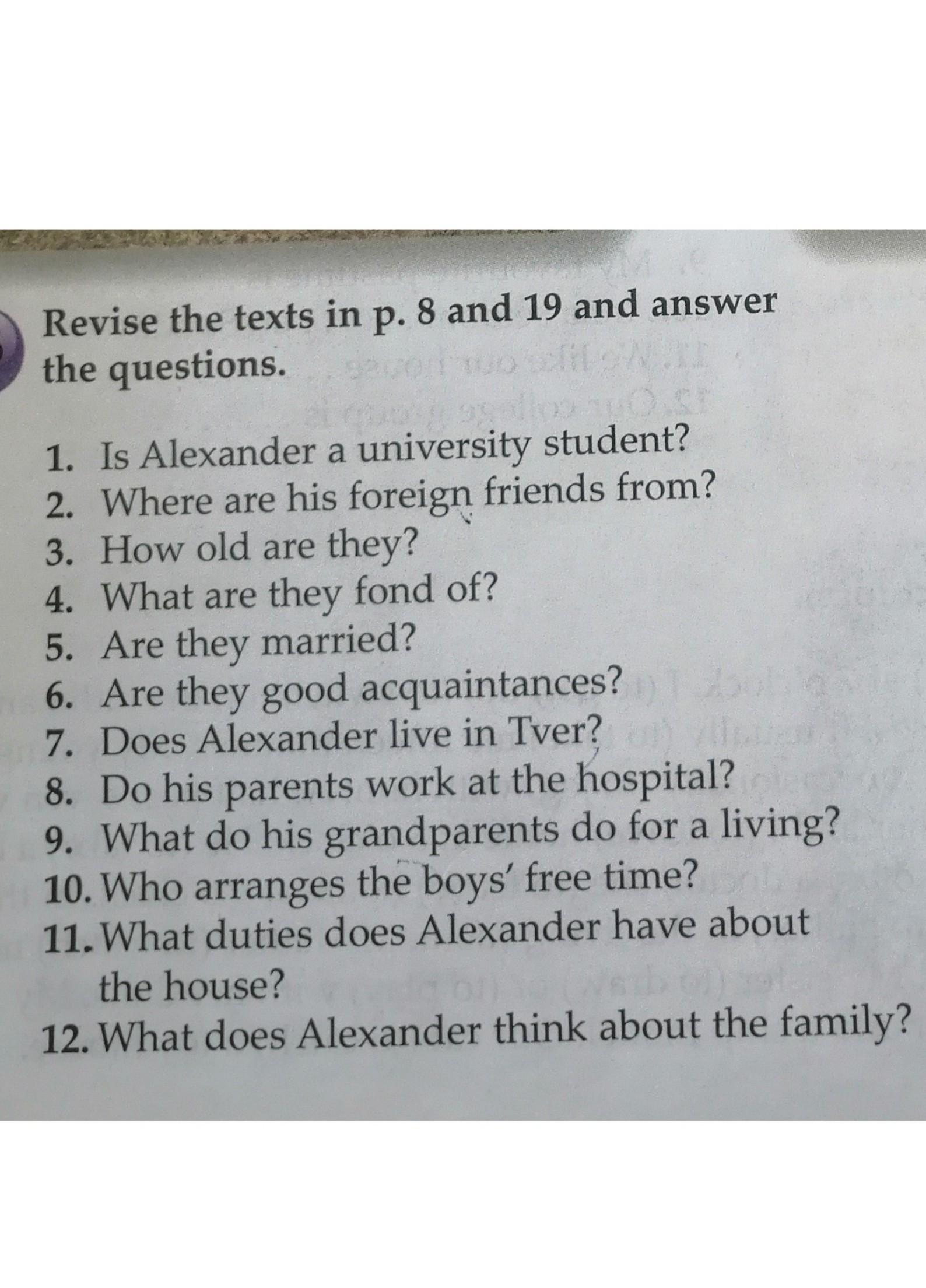 Revise the texts in p. 8 and 19 and answer the questions.

1. Is Alexander a university student?
2. Where are his foreign friends from?
3. How old are they?
4. What are they fond of?
5. Are they married?
6. Are they good acquaintances?
7. Does Alexander live in Tver?
8. Do his parents work at the hospital?
9. What do his grandparents do for a living?
10. Who arranges the boys' free time?
11. What duties does Alexander have about the house?
12. What does Alexander think about the family?